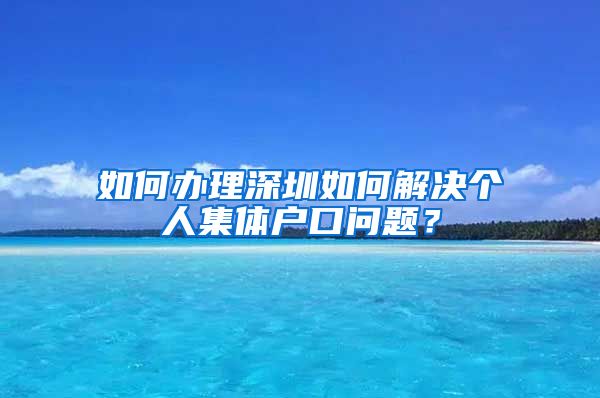 如何办理深圳如何解决个人集体户口问题？